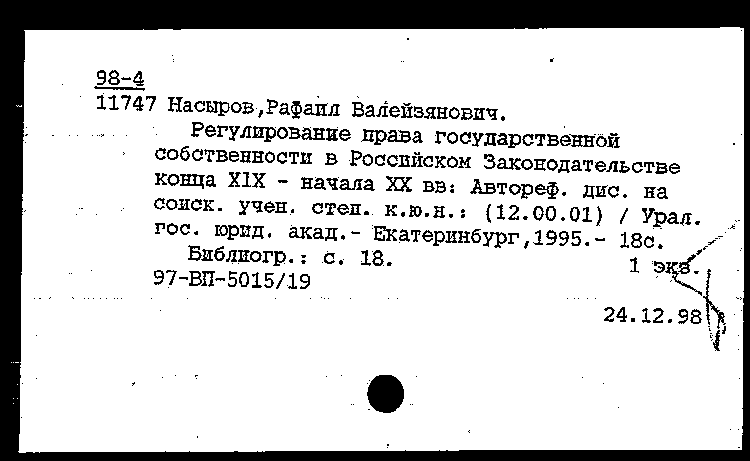 98-4
11747 Насыров,Рафаил Валейзянович.
Регулирование права государственной собственности в Российском Законодательстве конца XIX - начала XX вв: Автореф. дис. на соиск. учен. степ. к.ю.н.: (12.00.01) / Урал. гос. юрид. акад.- Екатеринбург,1995.- 18с.
Библиогр.: с. 18. 1 экз.
97-ВП-5015/19

24.12.98